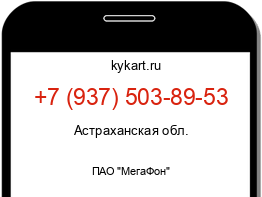 kykart.ru

+7 (937) 503-89-53

Астраханская обл.

ПАО "МегаФон"